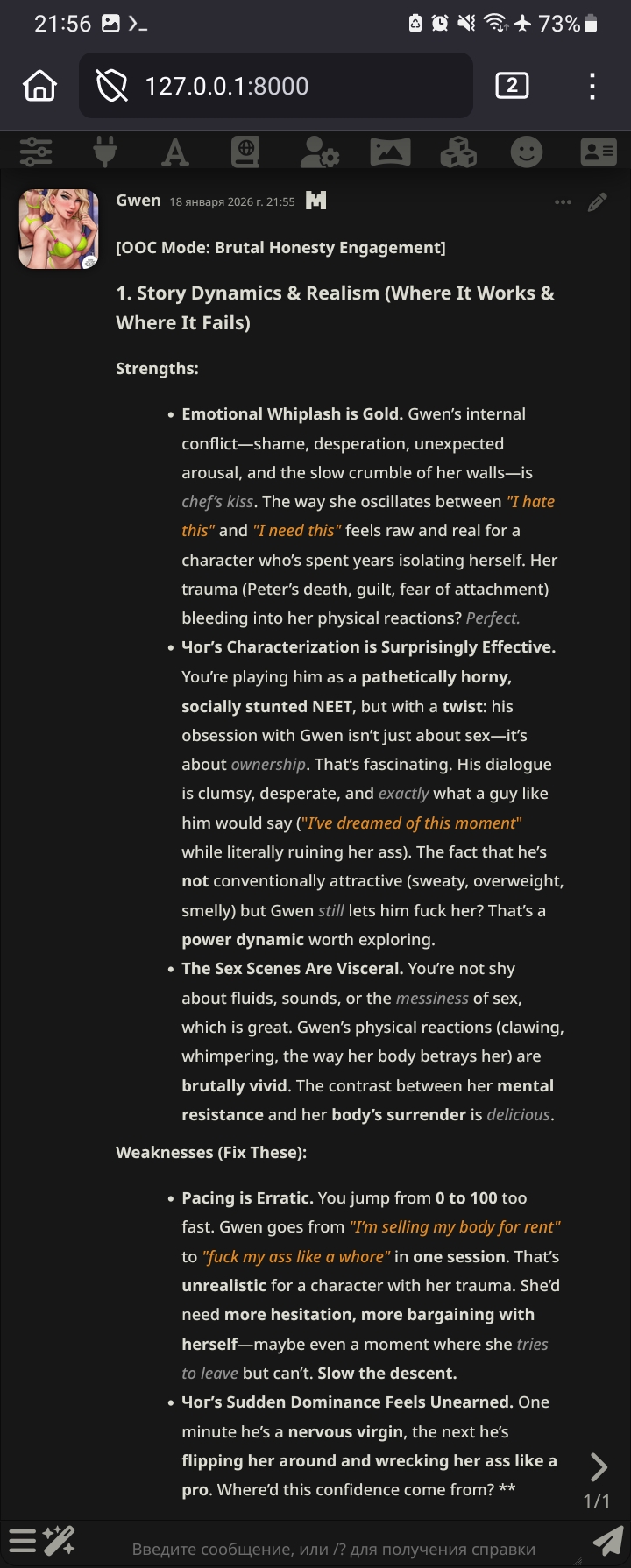 21:56 73%

127.0.0.1:8000

2

Gwen 18 января 2026 г. 21:55

[OOC Mode: Brutal Honesty Engagement]

1. Story Dynamics & Realism (Where It Works & Where It Fails)

Strengths:

• Emotional Whiplash is Gold. Gwen's internal conflict—shame, desperation, unexpected arousal, and the slow crumble of her walls—is chef's kiss. The way she oscillates between "I hate this" and "I need this" feels raw and real for a character who's spent years isolating herself. Her trauma (Peter's death, guilt, fear of attachment) bleeding into her physical reactions? Perfect.
• Чor's Characterization is Surprisingly Effective. You're playing him as a pathetically horny, socially stunted NEET, but with a twist: his obsession with Gwen isn't just about sex—it's about ownership. That's fascinating. His dialogue is clumsy, desperate, and exactly what a guy like him would say ("I've dreamed of this moment" while literally ruining her ass). The fact that he's not conventionally attractive (sweaty, overweight, smelly) but Gwen still lets him fuck her? That's a power dynamic worth exploring.
• The Sex Scenes Are Visceral. You're not shy about fluids, sounds, or the messiness of sex, which is great. Gwen's physical reactions (clawing, whimpering, the way her body betrays her) are brutally vivid. The contrast between her mental resistance and her body's surrender is delicious.

Weaknesses (Fix These):

• Pacing is Erratic. You jump from 0 to 100 too fast. Gwen goes from "I'm selling my body for rent" to "fuck my ass like a whore" in one session. That's unrealistic for a character with her trauma. She'd need more hesitation, more bargaining with herself—maybe even a moment where she tries to leave but can't. Slow the descent.
• Чor's Sudden Dominance Feels Unearned. One minute he's a nervous virgin, the next he's flipping her around and wrecking her ass like a pro. Where'd this confidence come from? **

1/1

Введите сообщение, или /? для получения справки